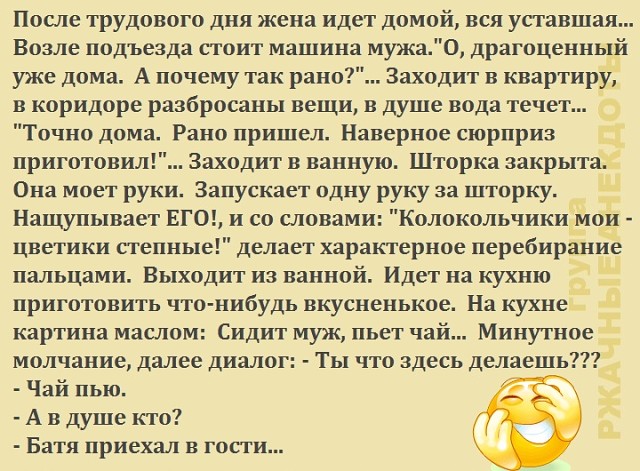 После трудового дня жена идет домой, вся уставшая... Возле подъезда стоит машина мужа."О, драгоценный уже дома. А почему так рано?"... Заходит в квартиру, в коридоре разбросаны вещи, в душе вода течет... "Точно дома. Рано пришел. Наверное сюрприз приготовил!"... Заходит в ванную. Шторка закрыта. Она моет руки. Запускает одну руку за шторку. Нащупывает ЕГО!, и со словами: "Колокольчики мои - цветики степные!" делает характерное перебирание пальцами. Выходит из ванной. Идет на кухню приготовить что-нибудь вкусненькое. На кухне картина маслом: Сидит муж, пьет чай... Минутное молчание, далее диалог: - Ты что здесь делаешь???
- Чай пью.
- А в душе кто?
- Батя приехал в гости...

группа РЖАЧНЫЕ АНЕКДОТЫ